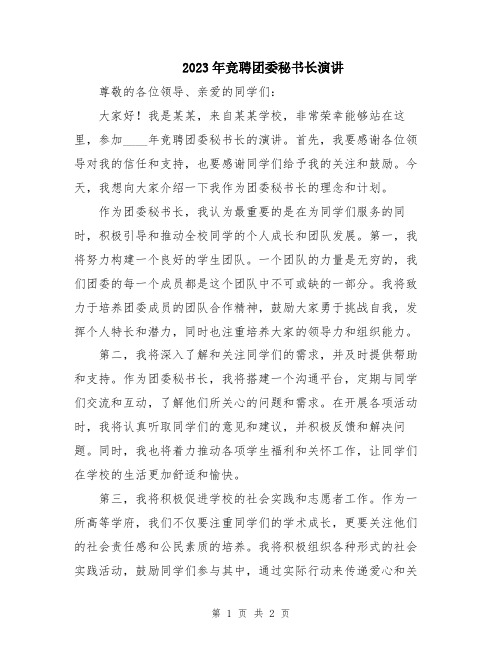 2023年竞聘团委秘书长演讲

尊敬的各位领导、亲爱的同学们：

大家好！我是某某，来自某某学校，非常荣幸能够站在这里，参加____年竞聘团委秘书长的演讲。首先，我要感谢各位领导对我的信任和支持，也要感谢同学们给予我的关注和鼓励。今天，我想向大家介绍一下我作为团委秘书长的理念和计划。

作为团委秘书长，我认为最重要的是在为同学们服务的同时，积极引导和推动全校同学的个人成长和团队发展。第一，我将努力构建一个良好的学生团队。一个团队的力量是无穷的，我们团委的每一个成员都是这个团队中不可或缺的一部分。我将致力于培养团委成员的团队合作精神，鼓励大家勇于挑战自我，发挥个人特长和潜力，同时也注重培养大家的领导力和组织能力。

第二，我将深入了解和关注同学们的需求，并及时提供帮助和支持。作为团委秘书长，我将搭建一个沟通平台，定期与同学们交流和互动，了解他们所关心的问题和需求。在开展各项活动时，我将认真听取同学们的意见和建议，并积极反馈和解决问题。同时，我也将着力推动各项学生福利和关怀工作，让同学们在学校的生活更加舒适和愉快。

第三，我将积极促进学校的社会实践和志愿者工作。作为一所高等学府，我们不仅要注重同学们的学术成长，更要关注他们的社会责任感和公民素质的培养。我将积极组织各种形式的社会实践活动，鼓励同学们参与其中，通过实际行动来传递爱心和关

第 1 页 共 2 页